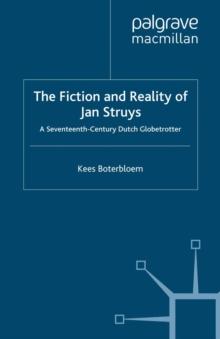 palgrave
macmillan

The Fiction and Reality of Jan Struys

A Seventeenth-Century Dutch Globetrotter

Kees Boterbloem